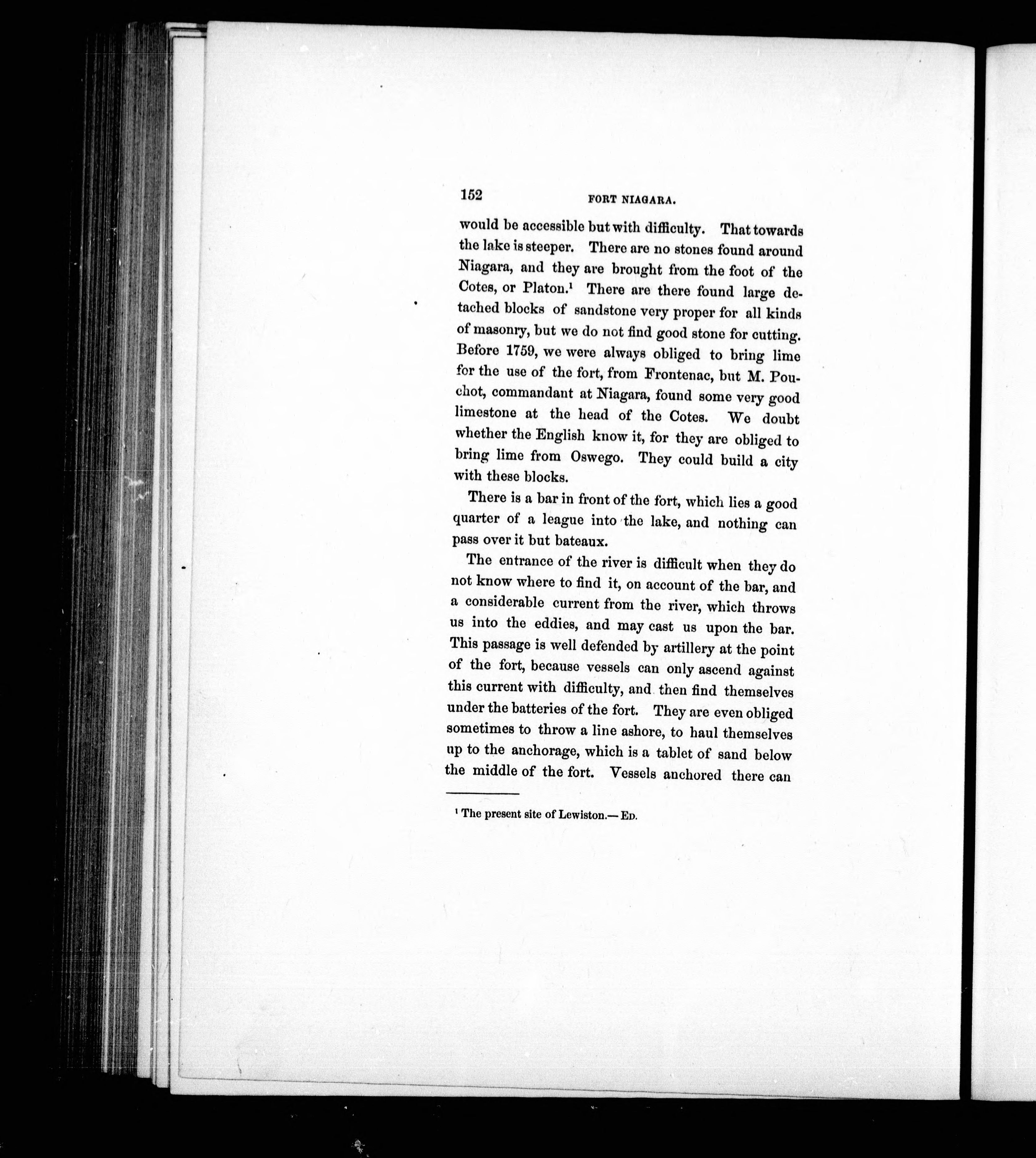 152 FORT NIAGARA.

would be accessible but with difficulty. That towards the lake is steeper. There are no stones found around Niagara, and they are brought from the foot of the Cotes, or Platon.$^{1}$ There are there found large detached blocks of sandstone very proper for all kinds of masonry, but we do not find good stone for cutting. Before 1759, we were always obliged to bring lime for the use of the fort, from Frontenac, but M. Pouchot, commandant at Niagara, found some very good limestone at the head of the Cotes. We doubt whether the English know it, for they are obliged to bring lime from Oswego. They could build a city with these blocks.

There is a bar in front of the fort, which lies a good quarter of a league into the lake, and nothing can pass over it but bateaux.

The entrance of the river is difficult when they do not know where to find it, on account of the bar, and a considerable current from the river, which throws us into the eddies, and may cast us upon the bar. This passage is well defended by artillery at the point of the fort, because vessels can only ascend against this current with difficulty, and then find themselves under the batteries of the fort. They are even obliged sometimes to throw a line ashore, to haul themselves up to the anchorage, which is a tablet of sand below the middle of the fort. Vessels anchored there can

$^{1}$ The present site of Lewiston.— Ed.